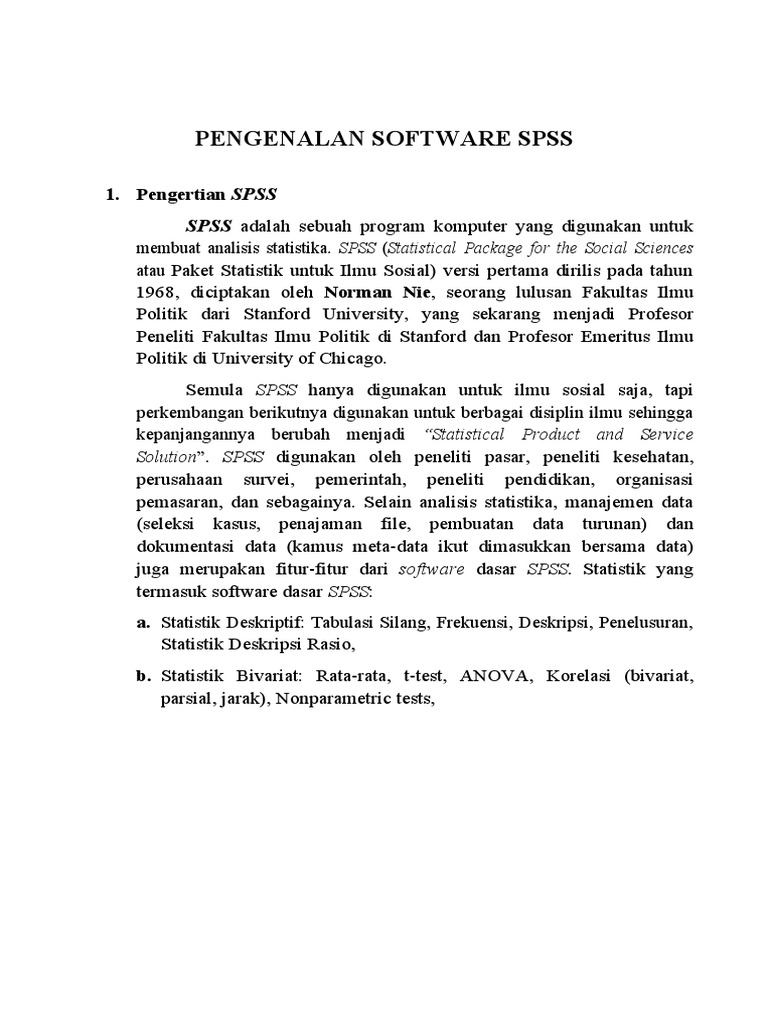 PENGENALAN SOFTWARE SPSS

1. Pengertian SPSS

SPSS adalah sebuah program komputer yang digunakan untuk membuat analisis statistika. SPSS (Statistical Package for the Social Sciences atau Paket Statistik untuk Ilmu Sosial) versi pertama dirilis pada tahun 1968, diciptakan oleh Norman Nie, seorang lulusan Fakultas Ilmu Politik dari Stanford University, yang sekarang menjadi Profesor Peneliti Fakultas Ilmu Politik di Stanford dan Profesor Emeritus Ilmu Politik di University of Chicago.

Semula SPSS hanya digunakan untuk ilmu sosial saja, tapi perkembangan berikutnya digunakan untuk berbagai disiplin ilmu sehingga kepanjangannya berubah menjadi "Statistical Product and Service Solution". SPSS digunakan oleh peneliti pasar, peneliti kesehatan, perusahaan survei, pemerintah, peneliti pendidikan, organisasi pemasaran, dan sebagainya. Selain analisis statistika, manajemen data (seleksi kasus, penajaman file, pembuatan data turunan) dan dokumentasi data (kamus meta-data ikut dimasukkan bersama data) juga merupakan fitur-fitur dari software dasar SPSS. Statistik yang termasuk software dasar SPSS:

a. Statistik Deskriptif: Tabulasi Silang, Frekuensi, Deskripsi, Penelusuran, Statistik Deskripsi Rasio,

b. Statistik Bivariat: Rata-rata, t-test, ANOVA, Korelasi (bivariat, parsial, jarak), Nonparametric tests,